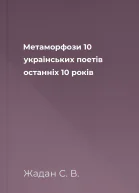 Метаморфози 10 українських поетів останніх 10 років

Жадан С. В.